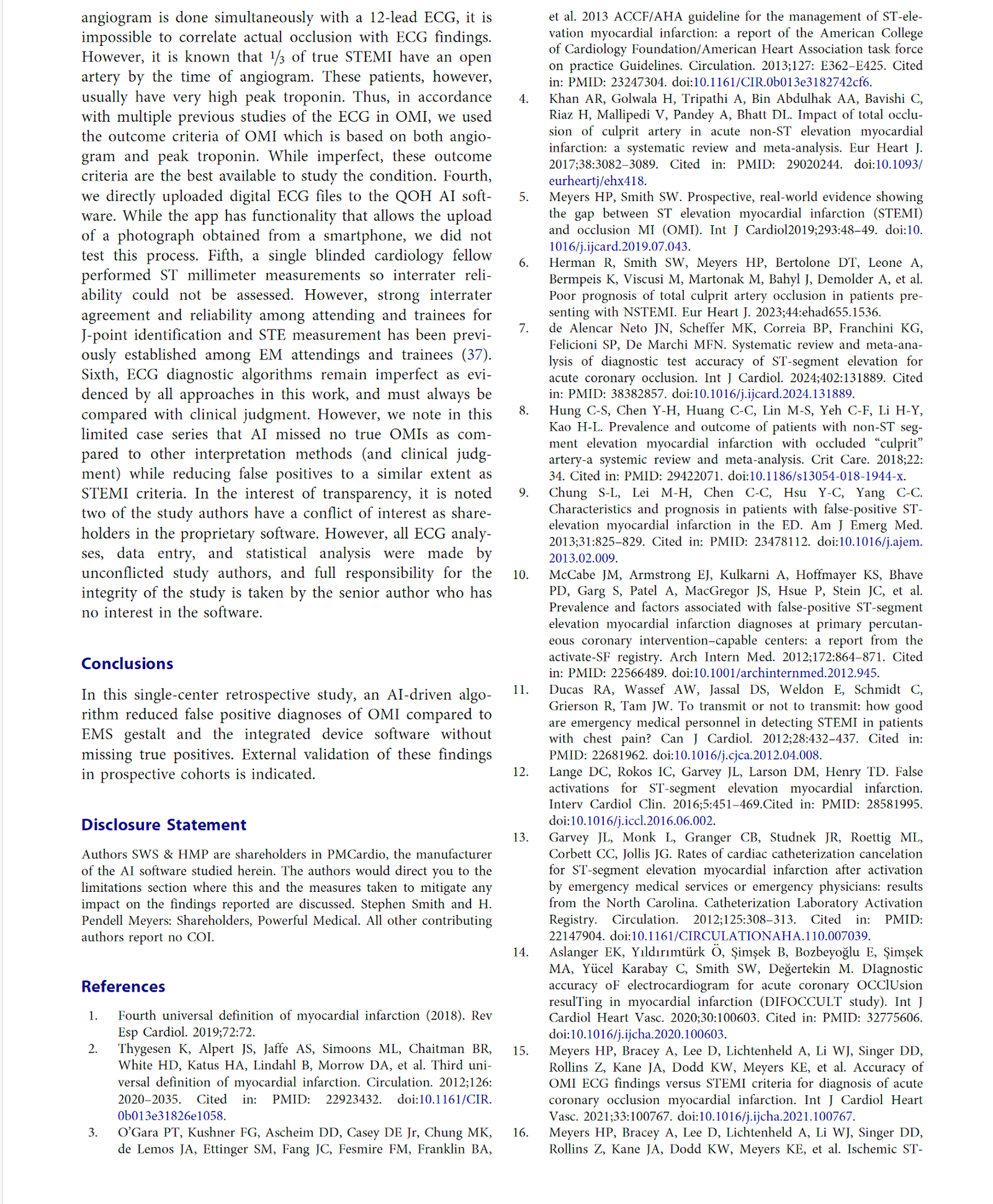 angiogram is done simultaneously with a 12-lead ECG, it is impossible to correlate actual occlusion with ECG findings. However, it is known that $\frac{1}{3}$ of true STEMI have an open artery by the time of angiogram. These patients, however, usually have very high peak troponin. Thus, in accordance with multiple previous studies of the ECG in OMI, we used the outcome criteria of OMI which is based on both angiogram and peak troponin. While imperfect, these outcome criteria are the best available to study the condition. Fourth, we directly uploaded digital ECG files to the QOH AI software. While the app has functionality that allows the upload of a photograph obtained from a smartphone, we did not test this process. Fifth, a single blinded cardiology fellow performed ST millimeter measurements so interrater reliability could not be assessed. However, strong interrater agreement and reliability among attending and trainees for J-point identification and STE measurement has been previously established among EM attendings and trainees (37). Sixth, ECG diagnostic algorithms remain imperfect as evidenced by all approaches in this work, and must always be compared with clinical judgment. However, we note in this limited case series that AI missed no true OMIs as compared to other interpretation methods (and clinical judgment) while reducing false positives to a similar extent as STEMI criteria. In the interest of transparency, it is noted two of the study authors have a conflict of interest as shareholders in the proprietary software. However, all ECG analyses, data entry, and statistical analysis were made by unconflicted study authors, and full responsibility for the integrity of the study is taken by the senior author who has no interest in the software.

Conclusions

In this single-center retrospective study, an AI-driven algorithm reduced false positive diagnoses of OMI compared to EMS gestalt and the integrated device software without missing true positives. External validation of these findings in prospective cohorts is indicated.

Disclosure Statement

Authors SWS & HMP are shareholders in PMCardio, the manufacturer of the AI software studied herein. The authors would direct you to the limitations section where this and the measures taken to mitigate any impact on the findings reported are discussed. Stephen Smith and H. Pendell Meyers: Shareholders, Powerful Medical. All other contributing authors report no COI.

References

1. Fourth universal definition of myocardial infarction (2018). Rev Esp Cardiol. 2019;72:72.
2. Thygesen K, Alpert JS, Jaffe AS, Simoons ML, Chaitman BR, White HD, Katus HA, Lindahl B, Morrow DA, et al. Third universal definition of myocardial infarction. Circulation. 2012;126: 2020–2035. Cited in: PMID: 22923432. doi:10.1161/CIR.0b013e31826e1058.
3. O'Gara PT, Kushner FG, Ascheim DD, Casey DE Jr, Chung MK, de Lemos JA, Ettinger SM, Fang JC, Fesmire FM, Franklin BA, et al. 2013 ACCF/AHA guideline for the management of ST-elevation myocardial infarction: a report of the American College of Cardiology Foundation/American Heart Association task force on practice Guidelines. Circulation. 2013;127: E362–E425. Cited in: PMID: 23247304. doi:10.1161/CIR.0b013e3182742cf6.
4. Khan AR, Golwala H, Tripathi A, Bin Abdulhak AA, Bavishi C, Riaz H, Mallipedi V, Pandey A, Bhatt DL. Impact of total occlusion of culprit artery in acute non-ST elevation myocardial infarction: a systematic review and meta-analysis. Eur Heart J. 2017;38:3082–3089. Cited in: PMID: 29020244. doi:10.1093/eurheartj/ehx418.
5. Meyers HP, Smith SW. Prospective, real-world evidence showing the gap between ST elevation myocardial infarction (STEMI) and occlusion MI (OMI). Int J Cardiol2019;293:48–49. doi:10.1016/j.ijcard.2019.07.043.
6. Herman R, Smith SW, Meyers HP, Bertolone DT, Leone A, Bermpeis K, Viscusi M, Martonak M, Bahyl J, Demolder A, et al. Poor prognosis of total culprit artery occlusion in patients presenting with NSTEMI. Eur Heart J. 2023;44:ehad655.1536.
7. de Alencar Neto JN, Scheffer MK, Correia BP, Franchini KG, Felicioni SP, De Marchi MFN. Systematic review and meta-analysis of diagnostic test accuracy of ST-segment elevation for acute coronary occlusion. Int J Cardiol. 2024;402:131889. Cited in: PMID: 38382857. doi:10.1016/j.ijcard.2024.131889.
8. Hung C-S, Chen Y-H, Huang C-C, Lin M-S, Yeh C-F, Li H-Y, Kao H-L. Prevalence and outcome of patients with non-ST segment elevation myocardial infarction with occluded "culprit" artery-a systemic review and meta-analysis. Crit Care. 2018;22: 34. Cited in: PMID: 29422071. doi:10.1186/s13054-018-1944-x.
9. Chung S-L, Lei M-H, Chen C-C, Hsu Y-C, Yang C-C. Characteristics and prognosis in patients with false-positive ST-elevation myocardial infarction in the ED. Am J Emerg Med. 2013;31:825–829. Cited in: PMID: 23478112. doi:10.1016/j.ajem.2013.02.009.
10. McCabe JM, Armstrong EJ, Kulkarni A, Hoffmayer KS, Bhave PD, Garg S, Patel A, MacGregor JS, Hsue P, Stein JC, et al. Prevalence and factors associated with false-positive ST-segment elevation myocardial infarction diagnoses at primary percutaneous coronary intervention–capable centers: a report from the activate-SF registry. Arch Intern Med. 2012;172:864–871. Cited in: PMID: 22566489. doi:10.1001/archinternmed.2012.945.
11. Ducas RA, Wassef AW, Jassal DS, Weldon E, Schmidt C, Grierson R, Tam JW. To transmit or not to transmit: how good are emergency medical personnel in detecting STEMI in patients with chest pain? Can J Cardiol. 2012;28:432–437. Cited in: PMID: 22681962. doi:10.1016/j.cjca.2012.04.008.
12. Lange DC, Rokos IC, Garvey JL, Larson DM, Henry TD. False activations for ST-segment elevation myocardial infarction. Interv Cardiol Clin. 2016;5:451–469.Cited in: PMID: 28581995. doi:10.1016/j.iccl.2016.06.002.
13. Garvey JL, Monk L, Granger CB, Studnek JR, Roettig ML, Corbett CC, Jollis JG. Rates of cardiac catheterization cancelation for ST-segment elevation myocardial infarction after activation by emergency medical services or emergency physicians: results from the North Carolina. Catheterization Laboratory Activation Registry. Circulation. 2012;125:308–313. Cited in: PMID: 22147904. doi:10.1161/CIRCULATIONAHA.110.007039.
14. Aslanger EK, Yıldırımtürk Ö, Şimşek B, Bozbeyoğlu E, Şimşek MA, Yücel Karabay C, Smith SW, Değertekin M. DIagnostic accuracy oF electrocardiogram for acute coronary OCClUsion resulTing in myocardial infarction (DIFOCCULT study). Int J Cardiol Heart Vasc. 2020;30:100603. Cited in: PMID: 32775606. doi:10.1016/j.ijcha.2020.100603.
15. Meyers HP, Bracey A, Lee D, Lichtenheld A, Li WJ, Singer DD, Rollins Z, Kane JA, Dodd KW, Meyers KE, et al. Accuracy of OMI ECG findings versus STEMI criteria for diagnosis of acute coronary occlusion myocardial infarction. Int J Cardiol Heart Vasc. 2021;33:100767. doi:10.1016/j.ijcha.2021.100767.
16. Meyers HP, Bracey A, Lee D, Lichtenheld A, Li WJ, Singer DD, Rollins Z, Kane JA, Dodd KW, Meyers KE, et al. Ischemic ST-